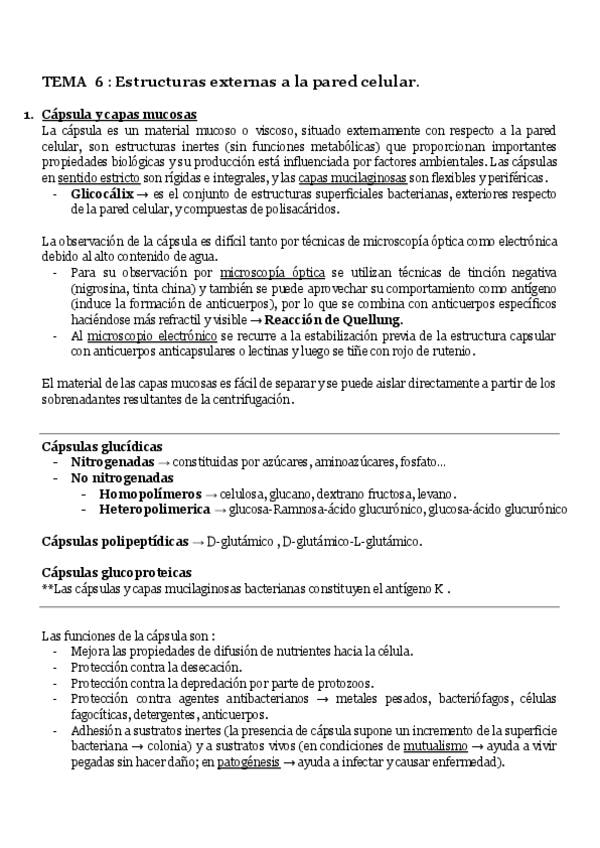 TEMA 6 : Estructuras externas a la pared celular.

1. Cápsula y capas mucosas
La cápsula es un material mucoso o viscoso, situado externamente con respecto a la pared celular, son estructuras inertes (sin funciones metabólicas) que proporcionan importantes propiedades biológicas y su producción está influenciada por factores ambientales. Las cápsulas en sentido estricto son rígidas e integrales, y las capas mucilaginosas son flexibles y periféricas.
- Glicocálix → es el conjunto de estructuras superficiales bacterianas, exteriores respecto de la pared celular, y compuestas de polisacáridos.

La observación de la cápsula es difícil tanto por técnicas de microscopía óptica como electrónica debido al alto contenido de agua.
- Para su observación por microscopía óptica se utilizan técnicas de tinción negativa (nigrosina, tinta china) y también se puede aprovechar su comportamiento como antígeno (induce la formación de anticuerpos), por lo que se combina con anticuerpos específicos haciéndose más refractil y visible → Reacción de Quellung.
- Al microscopio electrónico se recurre a la estabilización previa de la estructura capsular con anticuerpos anticapsulares o lectinas y luego se tiñe con rojo de rutenio.

El material de las capas mucosas es fácil de separar y se puede aislar directamente a partir de los sobrenadantes resultantes de la centrifugación.

Cápsulas glucídicas
- Nitrogenadas → constituidas por azúcares, aminoazúcares, fosfato...
- No nitrogenadas
  - Homopolímeros → celulosa, glucano, dextrano fructosa, levano.
  - Heteropolimerica → glucosa-Ramnosa-ácido glucurónico, glucosa-ácido glucurónico

Cápsulas polipeptídicas → D-glutámico , D-glutámico-L-glutámico.

Cápsulas glucoproteicas
**Las cápsulas y capas mucilaginosas bacterianas constituyen el antígeno K .

Las funciones de la cápsula son :
- Mejora las propiedades de difusión de nutrientes hacia la célula.
- Protección contra la desecación.
- Protección contra la depredación por parte de protozoos.
- Protección contra agentes antibacterianos → metales pesados, bacteriófagos, células fagocíticas, detergentes, anticuerpos.
- Adhesión a sustratos inertes (la presencia de cápsula supone un incremento de la superficie bacteriana → colonia) y a sustratos vivos (en condiciones de mutualismo → ayuda a vivir pegadas sin hacer daño; en patogénesis → ayuda a infectar y causar enfermedad).